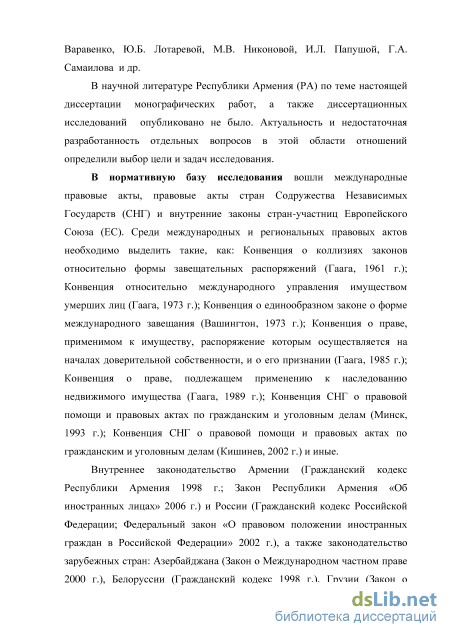 Варавенко, Ю.Б. Лотаревой, М.В. Никоновой, И.Л. Папушой, Г.А. Самаилова и др.

В научной литературе Республики Армения (РА) по теме настоящей диссертации монографических работ, а также диссертационных исследований опубликовано не было. Актуальность и недостаточная разработанность отдельных вопросов в этой области отношений определили выбор цели и задач исследования.

В нормативную базу исследования вошли международные правовые акты, правовые акты стран Содружества Независимых Государств (СНГ) и внутренние законы стран-участниц Европейского Союза (ЕС). Среди международных и региональных правовых актов необходимо выделить такие, как: Конвенция о коллизиях законов относительно формы завещательных распоряжений (Гаага, 1961 г.); Конвенция относительно международного управления имуществом умерших лиц (Гаага, 1973 г.); Конвенция о единообразном законе о форме международного завещания (Вашингтон, 1973 г.); Конвенция о праве, применимом к имуществу, распоряжение которым осуществляется на началах доверительной собственности, и о его признании (Гаага, 1985 г.); Конвенция о праве, подлежащем применению к наследованию недвижимого имущества (Гаага, 1989 г.); Конвенция СНГ о правовой помощи и правовых актах по гражданским и уголовным делам (Минск, 1993 г.); Конвенция СНГ о правовой помощи и правовых актах по гражданским и уголовным делам (Кишинев, 2002 г.) и иные.

Внутреннее законодательство Армении (Гражданский кодекс Республики Армения 1998 г.; Закон Республики Армения «Об иностранных лицах» 2006 г.) и России (Гражданский кодекс Российской Федерации; Федеральный закон «О правовом положении иностранных граждан в Российской Федерации» 2002 г.), а также законодательство зарубежных стран: Азербайджана (Закон о Международном частном праве 2000 г.), Белоруссии (Гражданский кодекс 1998 г.), Грузии (Закон о

dsLib.net
библиотека диссертаций